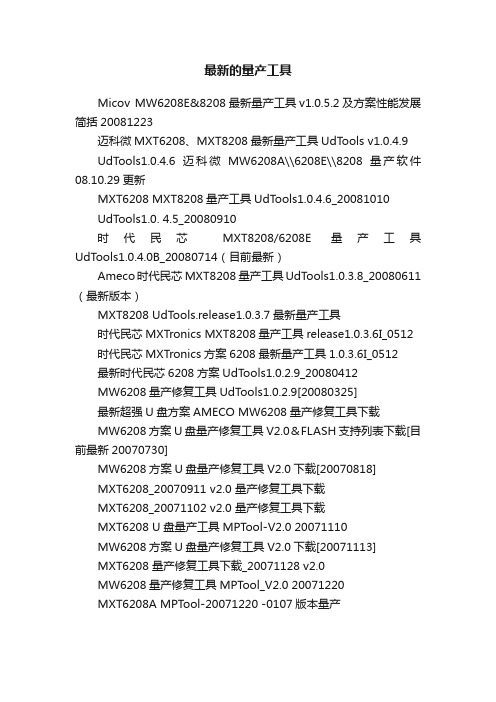 最新的量产工具

Micov MW6208E&8208 最新量产工具 v1.0.5.2 及方案性能发展简括 20081223

迈科微 MXT6208、MXT8208 最新量产工具 UdTools v1.0.4.9

UdTools1.0.4.6 迈科微 MW6208A\\6208E\\8208 量产软件 08.10.29 更新

MXT6208 MXT8208 量产工具 UdTools1.0.4.6_20081010

UdTools1.0. 4.5_20080910

时代民芯 MXT8208/6208E 量产工具 UdTools1.0.4.0B_20080714（目前最新）

Ameco 时代民芯 MXT8208 量产工具 UdTools1.0.3.8_20080611（最新版本）

MXT8208 UdTools.release1.0.3.7 最新量产工具

时代民芯 MXTronics MXT8208 量产工具 release1.0.3.6I_0512

时代民芯 MXTronics 方案 6208 最新量产工具 1.0.3.6I_0512

最新时代民芯 6208 方案 UdTools1.0.2.9_20080412

MW6208 量产修复工具 UdTools1.0.2.9[20080325]

最新超强 U 盘方案 AMECO MW6208 量产修复工具下载

MW6208 方案 U 盘量产修复工具 V2.0＆FLASH 支持列表下载[目前最新 20070730]

MW6208 方案 U 盘量产修复工具 V2.0 下载[20070818]

MXT6208_20070911 v2.0 量产修复工具下载

MXT6208_20071102 v2.0 量产修复工具下载

MXT6208 U 盘量产工具 MPTool-V2.0 20071110

MW6208 方案 U 盘量产修复工具 V2.0 下载[20071113]

MXT6208 量产修复工具下载_20071128 v2.0

MW6208 量产修复工具 MPTool_V2.0 20071220

MXT6208A MPTool-20071220 -0107 版本量产